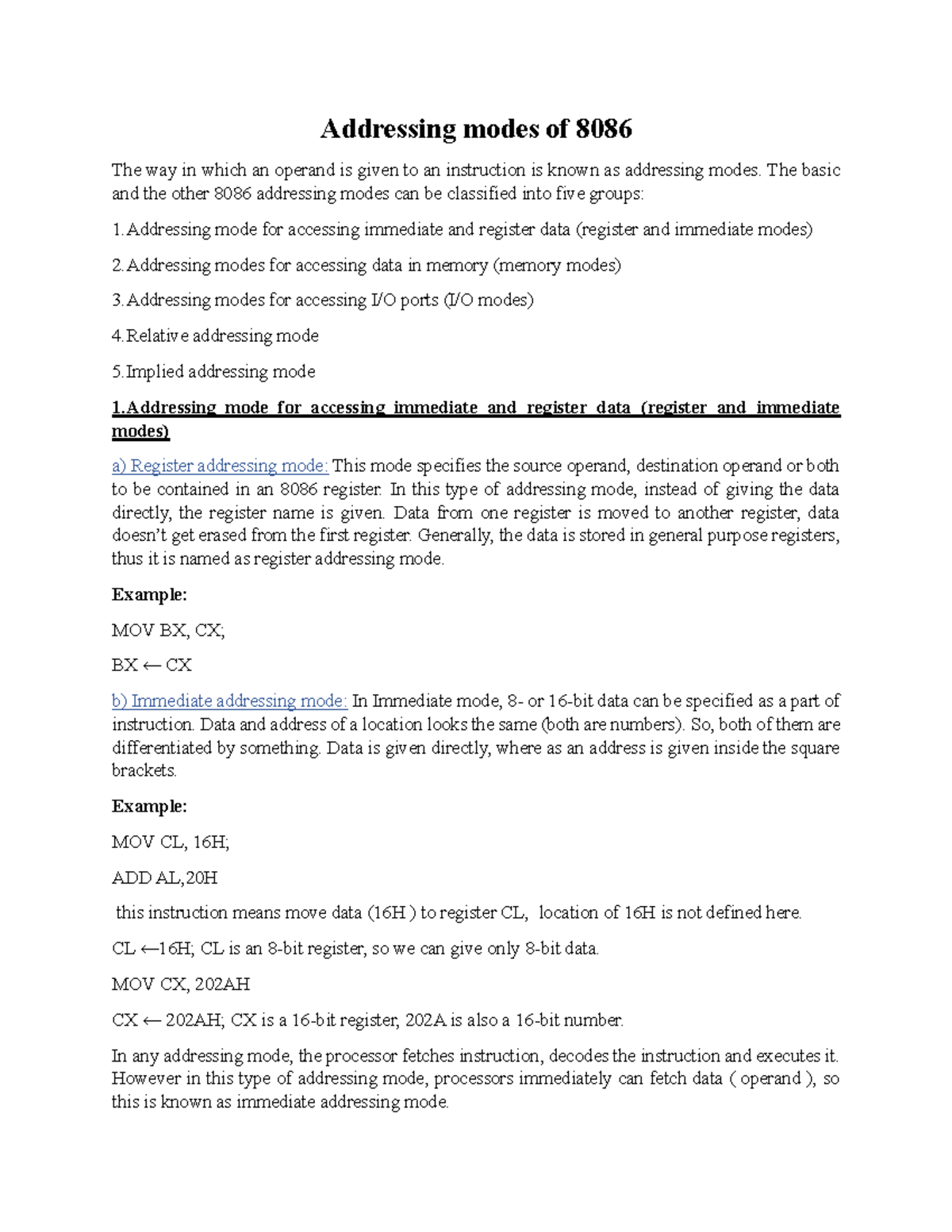 Addressing modes of 8086

The way in which an operand is given to an instruction is known as addressing modes. The basic and the other 8086 addressing modes can be classified into five groups:

1.Addressing mode for accessing immediate and register data (register and immediate modes)

2.Addressing modes for accessing data in memory (memory modes)

3.Addressing modes for accessing I/O ports (I/O modes)

4.Relative addressing mode

5.Implied addressing mode

1.Addressing mode for accessing immediate and register data (register and immediate modes)

a) Register addressing mode: This mode specifies the source operand, destination operand or both to be contained in an 8086 register. In this type of addressing mode, instead of giving the data directly, the register name is given. Data from one register is moved to another register, data doesn't get erased from the first register. Generally, the data is stored in general purpose registers, thus it is named as register addressing mode.

Example:

MOV BX, CX;

BX ← CX

b) Immediate addressing mode: In Immediate mode, 8- or 16-bit data can be specified as a part of instruction. Data and address of a location looks the same (both are numbers). So, both of them are differentiated by something. Data is given directly, where as an address is given inside the square brackets.

Example:

MOV CL, 16H;

ADD AL,20H

this instruction means move data (16H ) to register CL, location of 16H is not defined here.

CL ←16H; CL is an 8-bit register, so we can give only 8-bit data.

MOV CX, 202AH

CX ← 202AH; CX is a 16-bit register, 202A is also a 16-bit number.

In any addressing mode, the processor fetches instruction, decodes the instruction and executes it. However in this type of addressing mode, processors immediately can fetch data ( operand ), so this is known as immediate addressing mode.